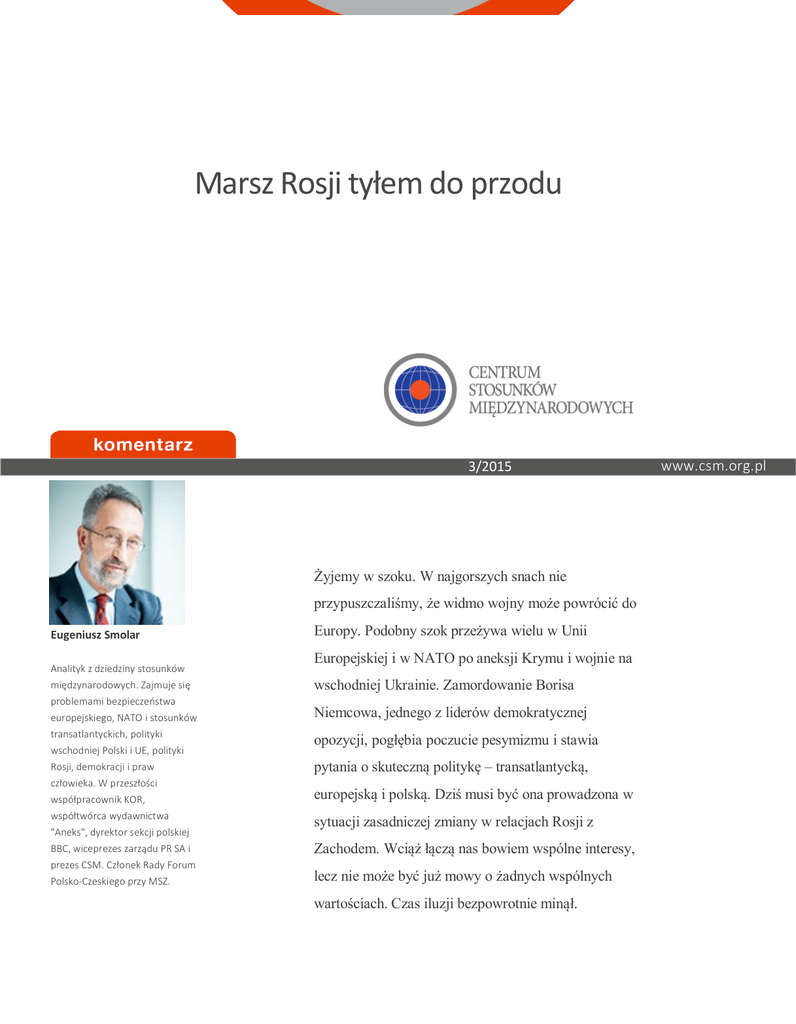 Marsz Rosji tyłem do przodu

CENTRUM
STOSUNKÓW
MIĘDZYNARODOWYCH

komentarz

3/2015

www.csm.org.pl

Eugeniusz Smolar

Analityk z dziedziny stosunków międzynarodowych. Zajmuje się problemami bezpieczeństwa europejskiego, NATO i stosunków transatlantyckich, polityki wschodniej Polski i UE, polityki Rosji, demokracji i praw człowieka. W przeszłości współpracownik KOR, współtwórca wydawnictwa "Aneks", dyrektor sekcji polskiej BBC, wiceprezes zarządu PR SA i prezes CSM. Członek Rady Forum Polsko-Czeskiego przy MSZ.

Żyjemy w szoku. W najgorszych snach nie przypuszczaliśmy, że widmo wojny może powrócić do Europy. Podobny szok przeżywa wielu w Unii Europejskiej i w NATO po aneksji Krymu i wojnie na wschodniej Ukrainie. Zamordowanie Borisa Niemcowa, jednego z liderów demokratycznej opozycji, pogłębia poczucie pesymizmu i stawia pytania o skuteczną politykę – transatlantycką, europejską i polską. Dziś musi być ona prowadzona w sytuacji zasadniczej zmiany w relacjach Rosji z Zachodem. Wciąż łączą nas bowiem wspólne interesy, lecz nie może być już mowy o żadnych wspólnych wartościach. Czas iluzji bezpowrotnie minął.